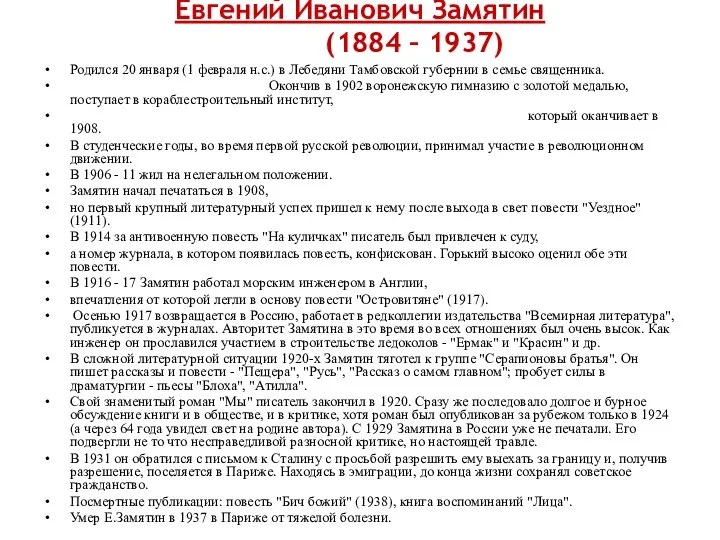 Евгений Иванович Замятин
(1884 – 1937)

• Родился 20 января (1 февраля н.с.) в Лебедяни Тамбовской губернии в семье священника.
• Окончив в 1902 воронежскую гимназию с золотой медалью, поступает в кораблестроительный институт,
• который оканчивает в 1908.
• В студенческие годы, во время первой русской революции, принимал участие в революционном движении.
• В 1906 - 11 жил на нелегальном положении.
• Замятин начал печататься в 1908,
• но первый крупный литературный успех пришел к нему после выхода в свет повести "Уездное" (1911).
• В 1914 за антивоенную повесть "На куличках" писатель был привлечен к суду,
• а номер журнала, в котором появилась повесть, конфискован. Горький высоко оценил обе эти повести.
• В 1916 - 17 Замятин работал морским инженером в Англии,
• впечатления от которой легли в основу повести "Островитяне" (1917).
• Осенью 1917 возвращается в Россию, работает в редколлегии издательства "Всемирная литература", публикуется в журналах. Авторитет Замятина в это время во всех отношениях был очень высок. Как инженер он прославился участием в строительстве ледоколов - "Ермак" и "Красин" и др.
• В сложной литературной ситуации 1920-х Замятин тяготел к группе "Серапионовы братья". Он пишет рассказы и повести - "Пещера", "Русь", "Рассказ о самом главном"; пробует силы в драматургии - пьесы "Блоха", "Атилла".
• Свой знаменитый роман "Мы" писатель закончил в 1920. Сразу же последовало долгое и бурное обсуждение книги и в обществе, и в критике, хотя роман был опубликован за рубежом только в 1924 (а через 64 года увидел свет на родине автора). С 1929 Замятина в России уже не печатали. Его подвергли не то что несправедливой разносной критике, но настоящей травле.
• В 1931 он обратился с письмом к Сталину с просьбой разрешить ему выехать за границу и, получив разрешение, поселяется в Париже. Находясь в эмиграции, до конца жизни сохранял советское гражданство.
• Посмертные публикации: повесть "Бич божий" (1938), книга воспоминаний "Лица".
• Умер Е.Замятин в 1937 в Париже от тяжелой болезни.